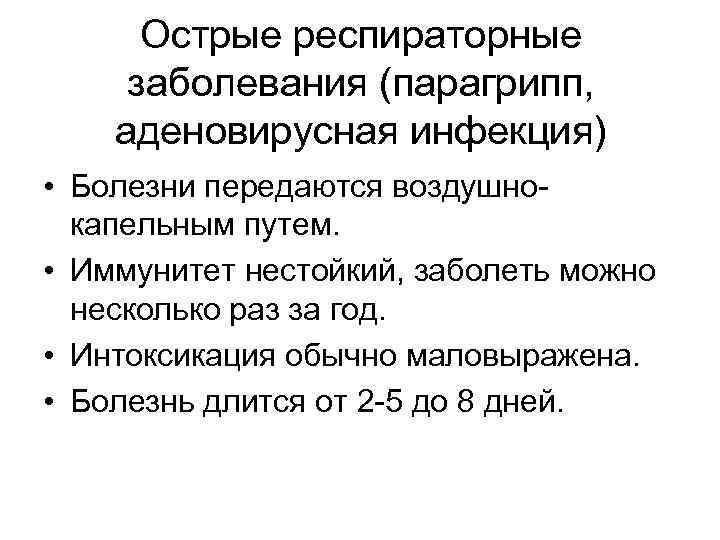 Острые респираторные заболевания (парагрипп, аденовирусная инфекция)

• Болезни передаются воздушно-капельным путем.
• Иммунитет нестойкий, заболеть можно несколько раз за год.
• Интоксикация обычно маловыражена.
• Болезнь длится от 2-5 до 8 дней.